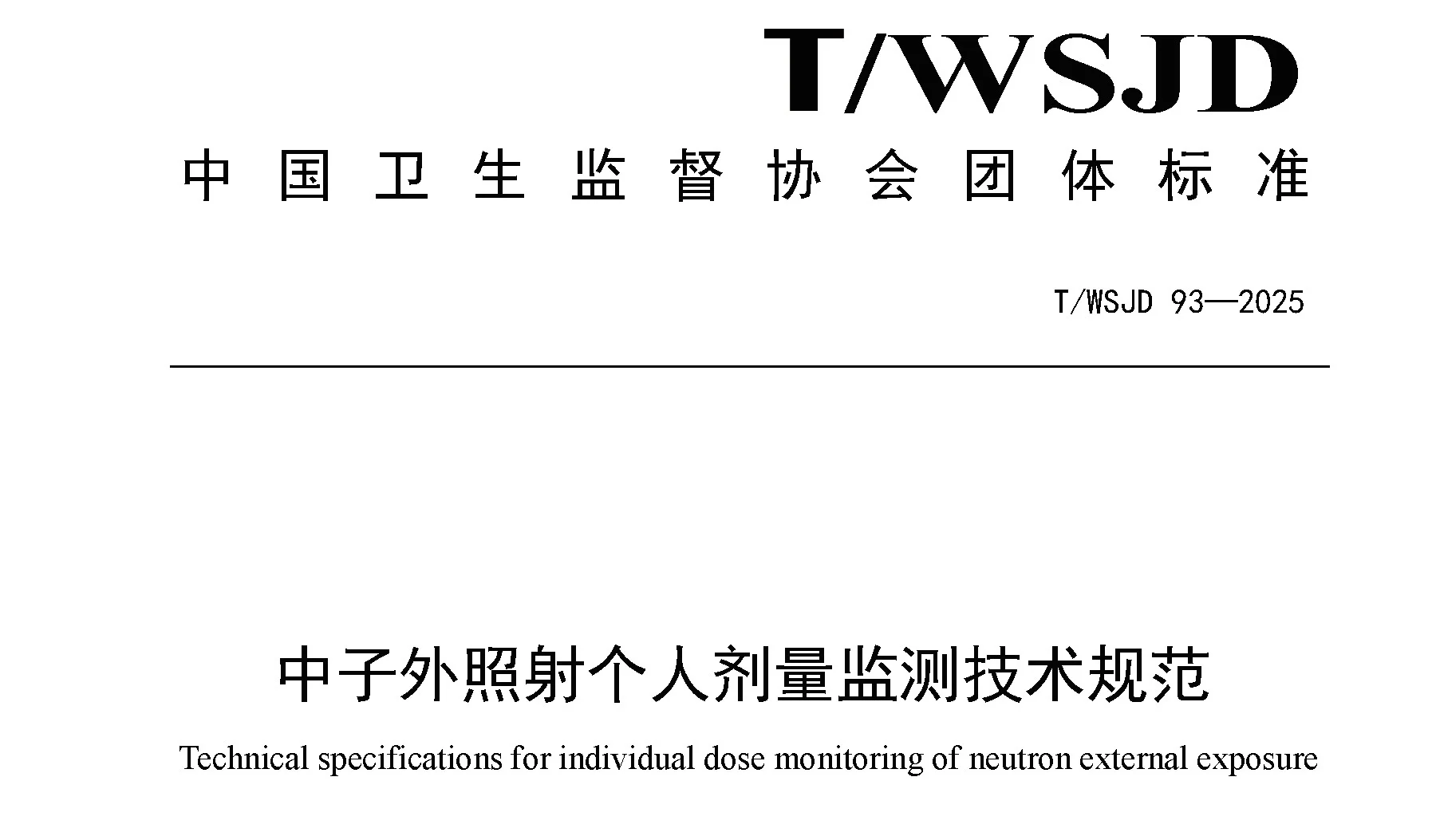 T/WSJD

中国卫生监督协会团体标准

T/WSJD 93—2025

中子外照射个人剂量监测技术规范

Technical specifications for individual dose monitoring of neutron external exposure